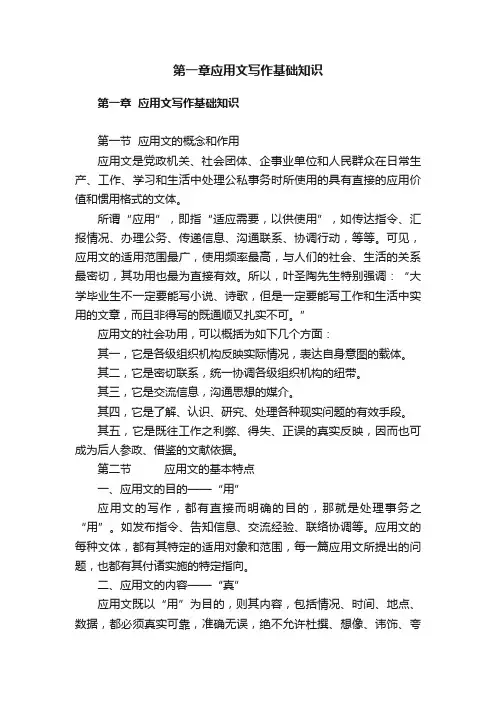 第一章应用文写作基础知识

第一章 应用文写作基础知识

第一节 应用文的概念和作用

应用文是党政机关、社会团体、企事业单位和人民群众在日常生产、工作、学习和生活中处理公私事务时所使用的具有直接的应用价值和惯用格式的文体。

所谓“应用”，即指“适应需要，以供使用”，如传达指令、汇报情况、办理公务、传递信息、沟通联系、协调行动，等等。可见，应用文的适用范围最广，使用频率最高，与人们的社会、生活的关系最密切，其功用也最为直接有效。所以，叶圣陶先生特别强调：“大学毕业生不一定要能写小说、诗歌，但是一定要能写工作和生活中实用的文章，而且非得写的既通顺又扎实不可。”

应用文的社会功用，可以概括为如下几个方面：

其一，它是各级组织机构反映实际情况，表达自身意图的载体。

其二，它是密切联系，统一协调各级组织机构的纽带。

其三，它是交流信息，沟通思想的媒介。

其四，它是了解、认识、研究、处理各种现实问题的有效手段。

其五，它是既往工作之利弊、得失、正误的真实反映，因而也可成为后人参政、借鉴的文献依据。

第二节 应用文的基本特点

一、应用文的目的——“用”

应用文的写作，都有直接而明确的目的，那就是处理事务之“用”。如发布指令、告知信息、交流经验、联络协调等。应用文的每种文体，都有其特定的适用对象和范围，每一篇应用文所提出的问题，也都有其付诸实施的特定指向。

二、应用文的内容——“真”

应用文既以“用”为目的，则其内容，包括情况、时间、地点、数据，都必须真实可靠，准确无误，绝不允许杜撰、想像、讳饰、夸